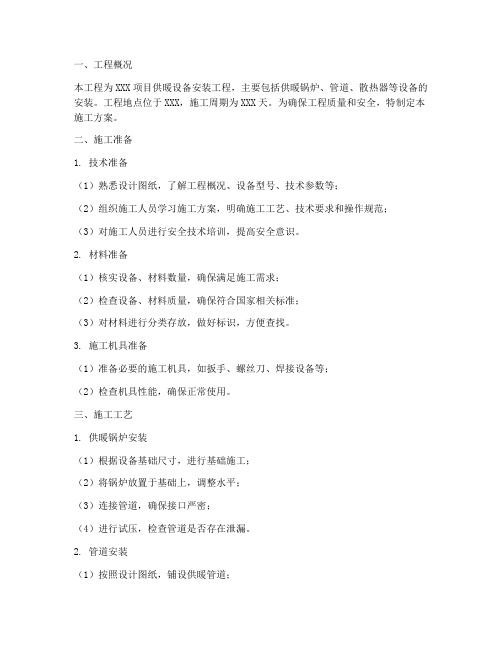 一、工程概况

本工程为XXX项目供暖设备安装工程，主要包括供暖锅炉、管道、散热器等设备的安装。工程地点位于XXX，施工周期为XXX天。为确保工程质量和安全，特制定本施工方案。

二、施工准备

1. 技术准备

（1）熟悉设计图纸，了解工程概况、设备型号、技术参数等；

（2）组织施工人员学习施工方案，明确施工工艺、技术要求和操作规范；

（3）对施工人员进行安全技术培训，提高安全意识。

2. 材料准备

（1）核实设备、材料数量，确保满足施工需求；

（2）检查设备、材料质量，确保符合国家相关标准；

（3）对材料进行分类存放，做好标识，方便查找。

3. 施工机具准备

（1）准备必要的施工机具，如扳手、螺丝刀、焊接设备等；

（2）检查机具性能，确保正常使用。

三、施工工艺

1. 供暖锅炉安装

（1）根据设备基础尺寸，进行基础施工；

（2）将锅炉放置于基础上，调整水平；

（3）连接管道，确保接口严密；

（4）进行试压，检查管道是否存在泄漏。

2. 管道安装

（1）按照设计图纸，铺设供暖管道；